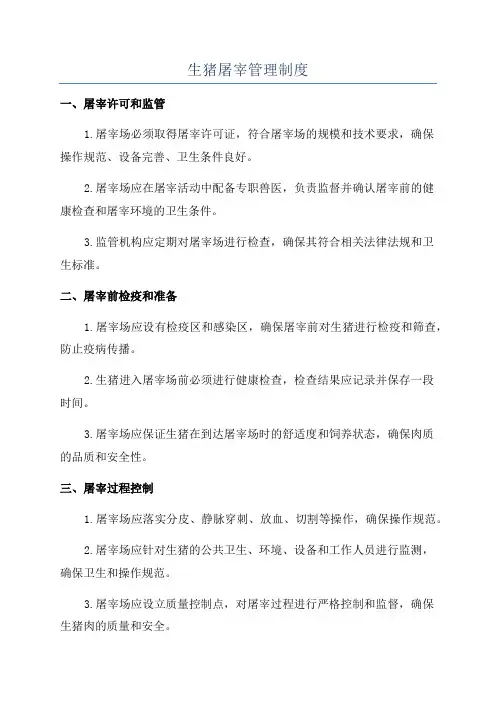 生猪屠宰管理制度

一、屠宰许可和监管

1.屠宰场必须取得屠宰许可证，符合屠宰场的规模和技术要求，确保操作规范、设备完善、卫生条件良好。

2.屠宰场应在屠宰活动中配备专职兽医，负责监督并确认屠宰前的健康检查和屠宰环境的卫生条件。

3.监管机构应定期对屠宰场进行检查，确保其符合相关法律法规和卫生标准。

二、屠宰前检疫和准备

1.屠宰场应设有检疫区和感染区，确保屠宰前对生猪进行检疫和筛查，防止疫病传播。

2.生猪进入屠宰场前必须进行健康检查，检查结果应记录并保存一段时间。

3.屠宰场应保证生猪在到达屠宰场时的舒适度和饲养状态，确保肉质的品质和安全性。

三、屠宰过程控制

1.屠宰场应落实分皮、静脉穿刺、放血、切割等操作，确保操作规范。

2.屠宰场应针对生猪的公共卫生、环境、设备和工作人员进行监测，确保卫生和操作规范。

3.屠宰场应设立质量控制点，对屠宰过程进行严格控制和监督，确保生猪肉的质量和安全。